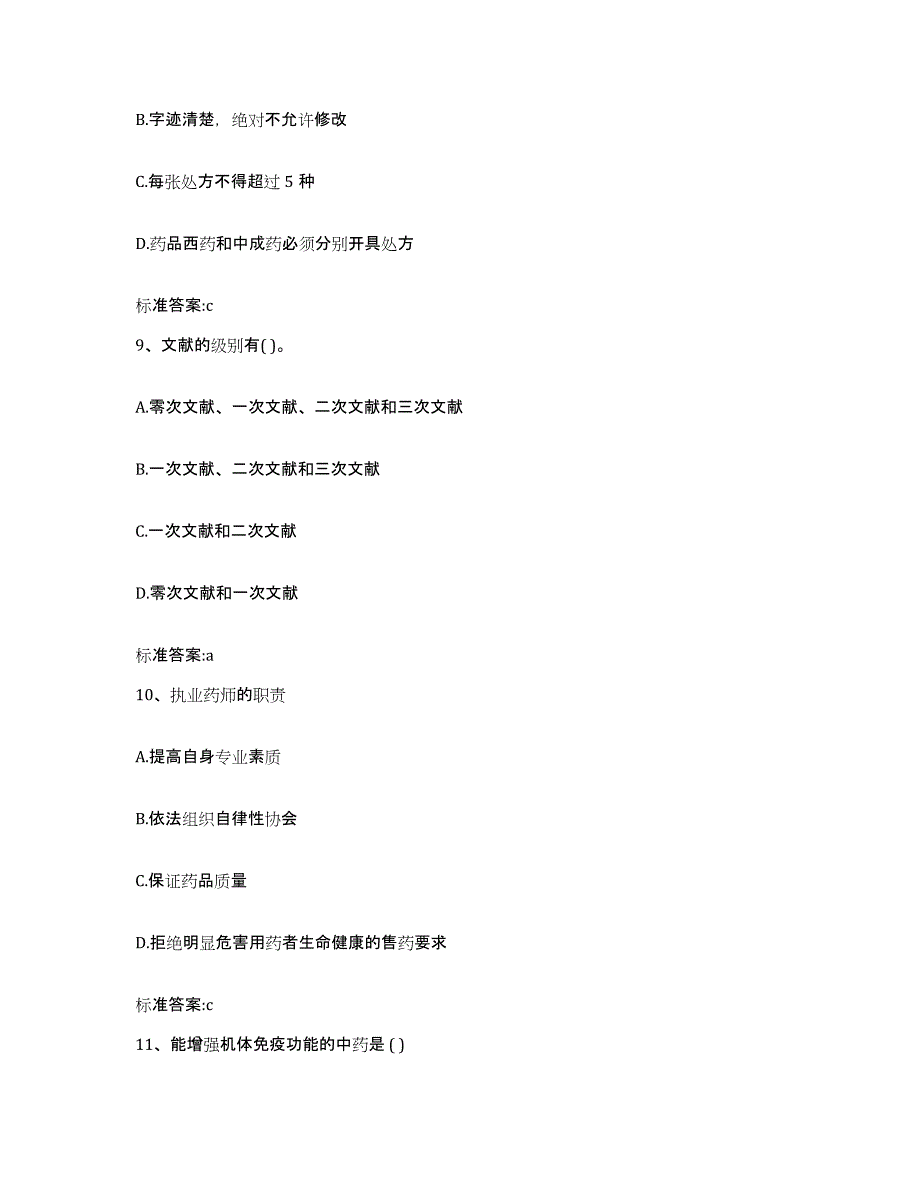 B.字迹清楚，绝对不允许修改

C.每张处方不得超过 5 种

D.药品西药和中成药必须分别开具处方

标准答案:c

9、文献的级别有( )。

A.零次文献、一次文献、二次文献和三次文献

B.一次文献、二次文献和三次文献

C.一次文献和二次文献

D.零次文献和一次文献

标准答案:a

10、执业药师的职责

A.提高自身专业素质

B.依法组织自律性协会

C.保证药品质量

D.拒绝明显危害用药者生命健康的售药要求

标准答案:c

11、能增强机体免疫功能的中药是 ( )